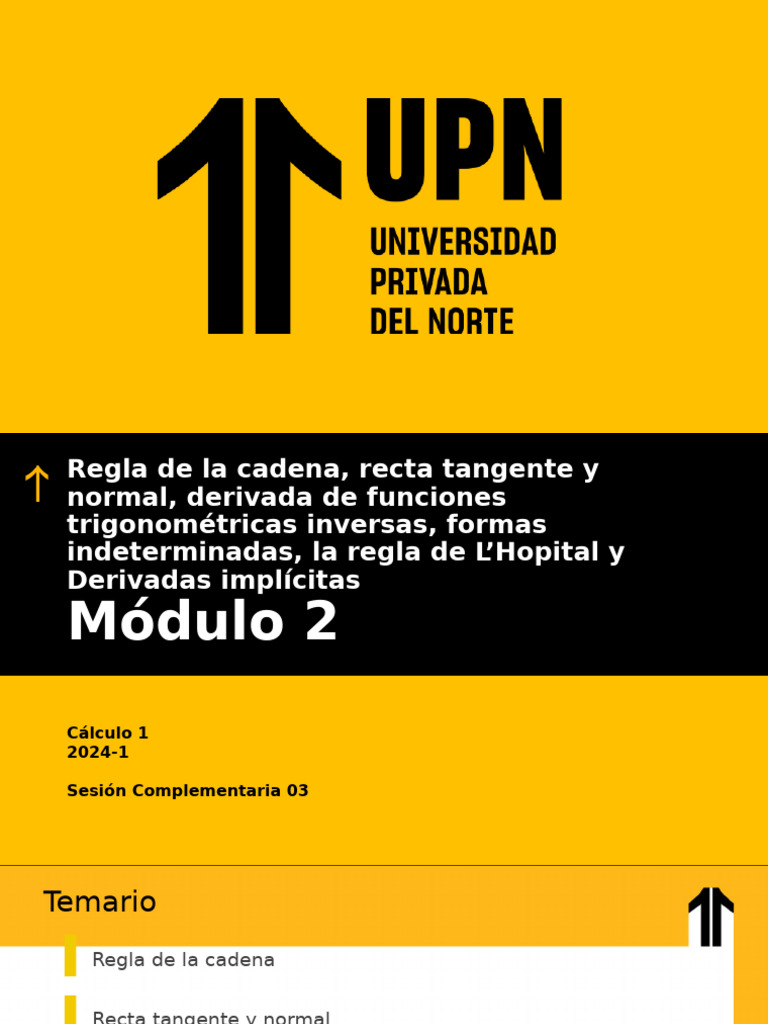 UPN
UNIVERSIDAD PRIVADA DEL NORTE

Regla de la cadena, recta tangente y normal, derivada de funciones trigonométricas inversas, formas indeterminadas, la regla de L'Hopital y Derivadas implícitas
Módulo 2

Cálculo 1
2024-1

Sesión Complementaria 03

Temario

Regla de la cadena

Recta tangente y normal